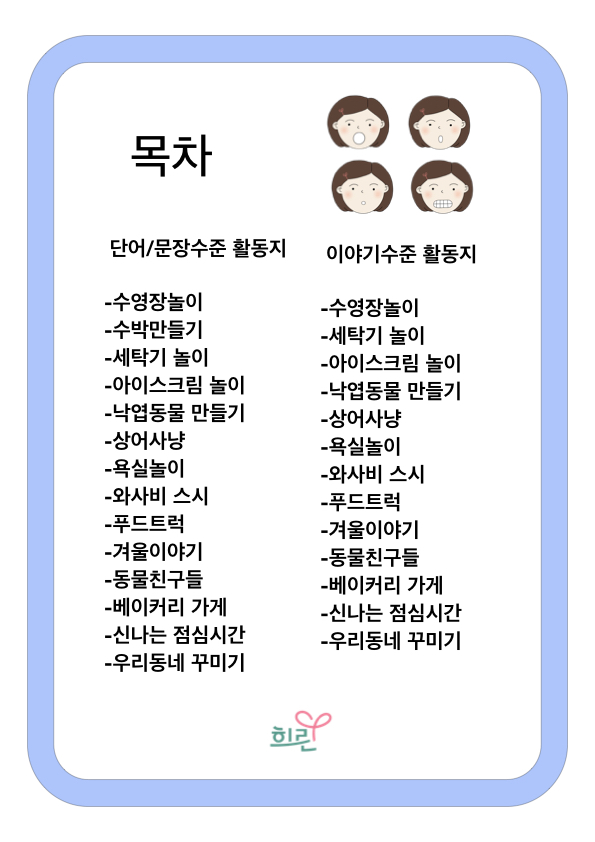 목차

단어/문장수준 활동지

-수영장놀이
-수박만들기
-세탁기 놀이
-아이스크림 놀이
-낙엽동물 만들기
-상어사냥
-욕실놀이
-와사비 스시
-푸드트럭
-겨울이야기
-동물친구들
-베이커리 가게
-신나는 점심시간
-우리동네 꾸미기

이야기수준 활동지

-수영장놀이
-세탁기 놀이
-아이스크림 놀이
-낙엽동물 만들기
-상어사냥
-욕실놀이
-와사비 스시
-푸드트럭
-겨울이야기
-동물친구들
-베이커리 가게
-신나는 점심시간
-우리동네 꾸미기

희린